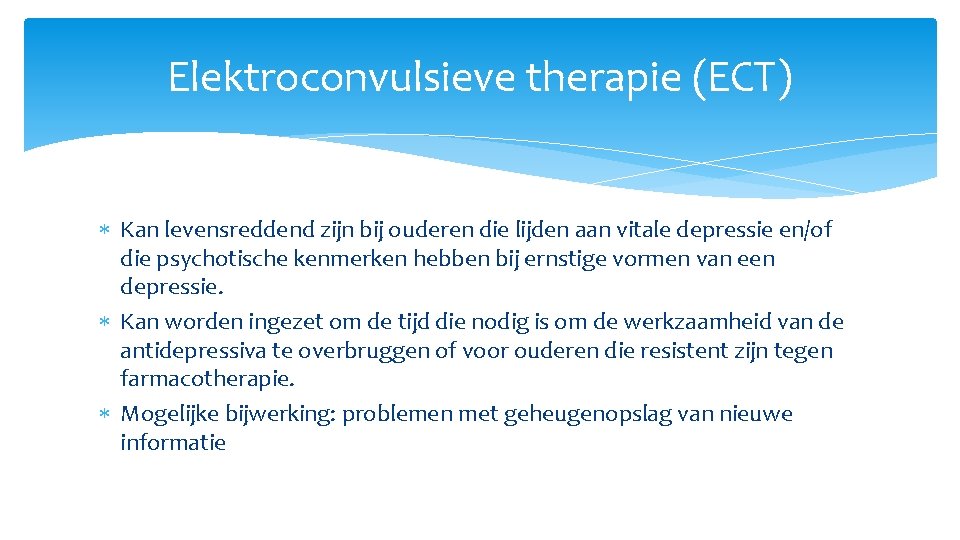 Elektroconvulsieve therapie (ECT)

* Kan levensreddend zijn bij ouderen die lijden aan vitale depressie en/of die psychotische kenmerken hebben bij ernstige vormen van een depressie.
* Kan worden ingezet om de tijd die nodig is om de werkzaamheid van de antidepressiva te overbruggen of voor ouderen die resistent zijn tegen farmacotherapie.
* Mogelijke bijwerking: problemen met geheugenopslag van nieuwe informatie